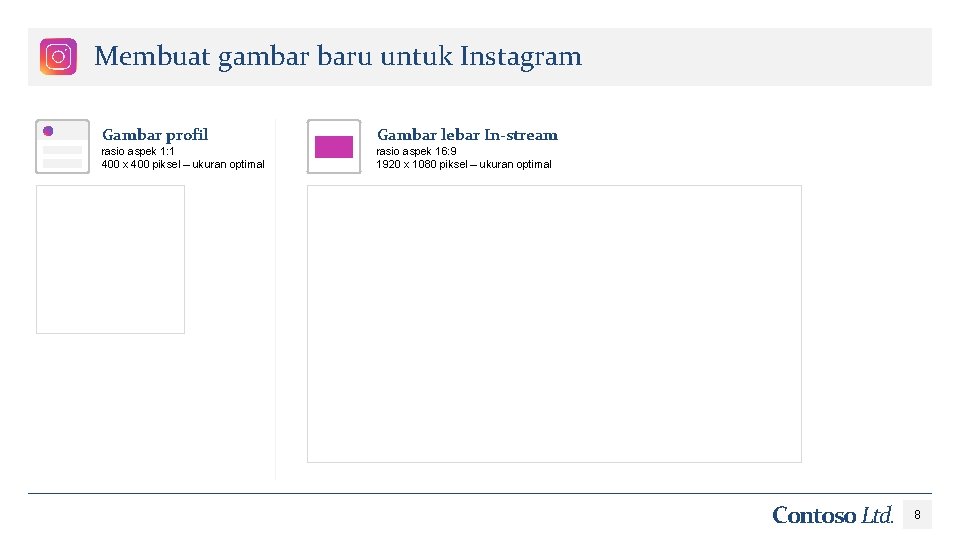 Membuat gambar baru untuk Instagram

Gambar profil
rasio aspek 1:1
400 x 400 piksel – ukuran optimal

Gambar lebar In-stream
rasio aspek 16:9
1920 x 1080 piksel – ukuran optimal

Contoso Ltd.
8